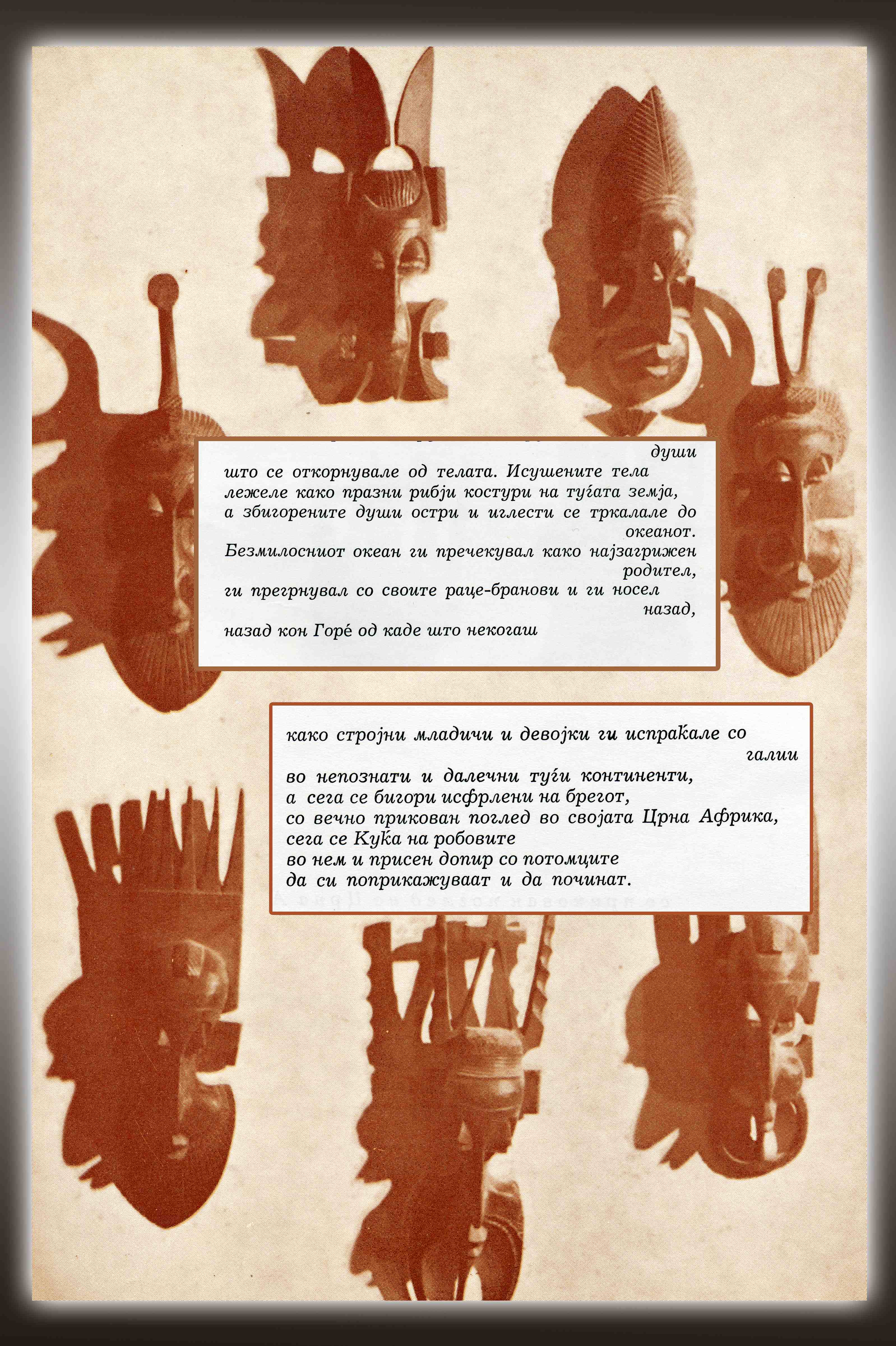 души
што се откорнувале од телата. Исушените тела лежеле како празни рибји костури на туѓата земја, а збигорените души остри и иглести се тркалале до океанот.
Безмилосниот океан ги пречекувал како најзагрижен родител,
ги прегрнувал со своите раце-бранови и ги носел назад,
назад кон Горé од каде што некогаш

како стројни младичи и девојки ги испраќале со галии
во непознати и далечни туѓи континенти,
а сега се бигори исфрлени на брегот,
со вечно прикован поглед во својата Црна Африка,
сега се Куќа на робовите
во нем и присен допир со потомците
да си поприкажуваат и да починат.